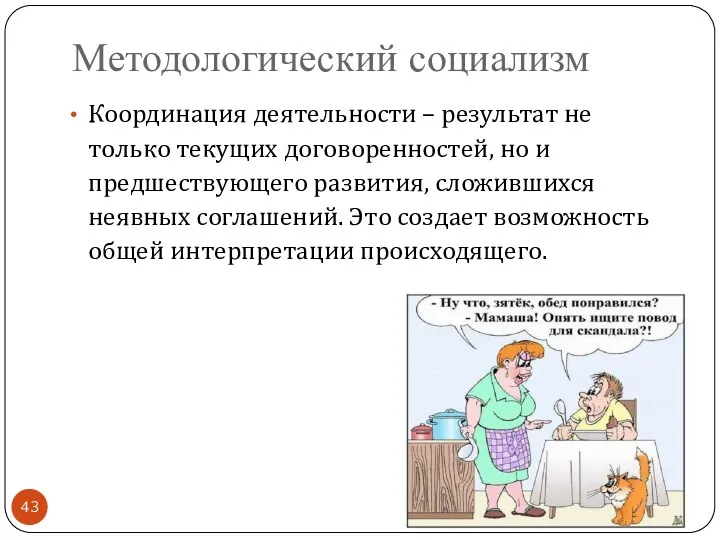 Методологический социализм

• Координация деятельности – результат не только текущих договоренностей, но и предшествующего развития, сложившихся неявных соглашений. Это создает возможность общей интерпретации происходящего.

- Ну что, зятёк, обед понравился?
- Мамаша! Опять ищите повод для скандала?!

43